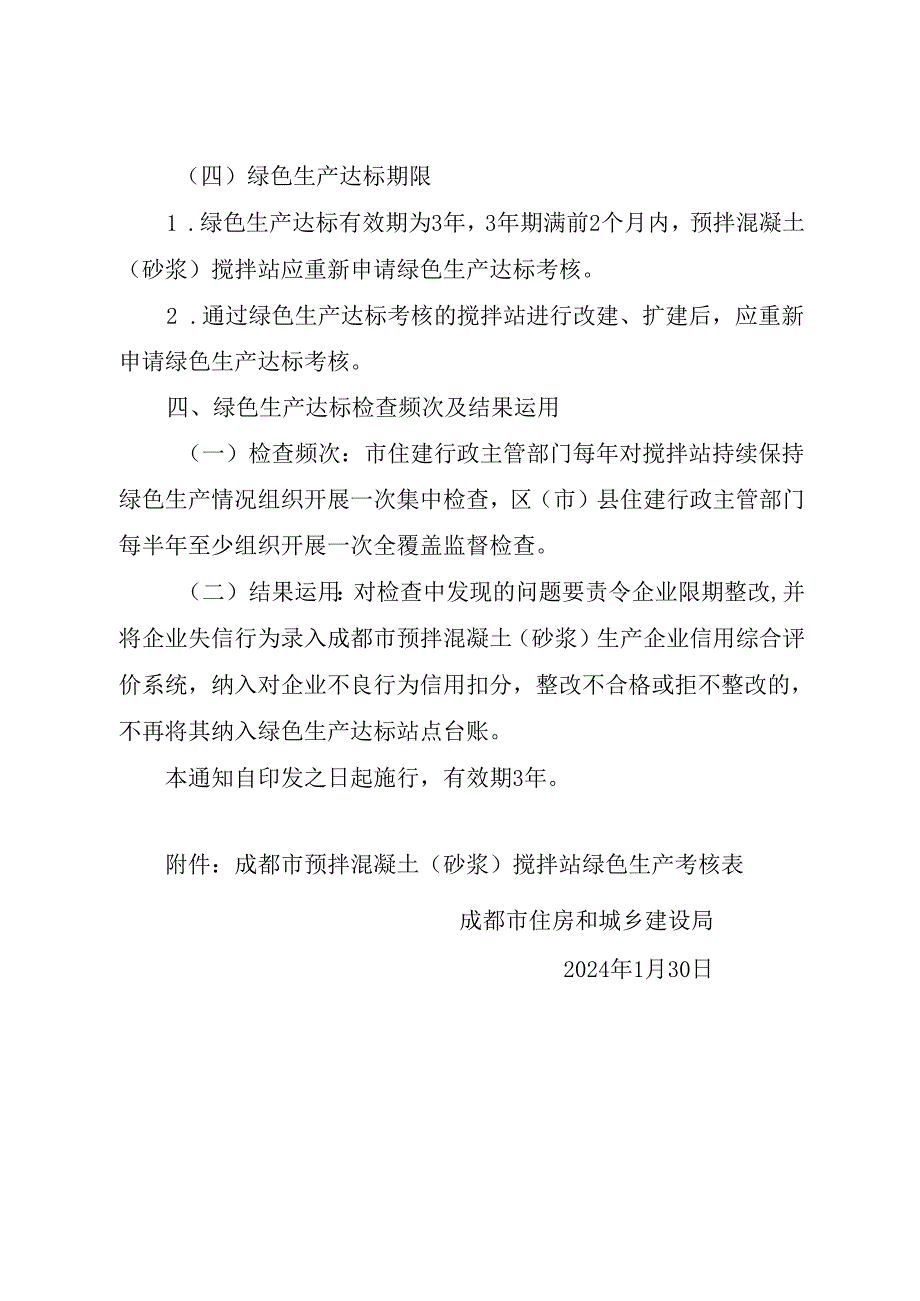 （四）绿色生产达标期限

1．绿色生产达标有效期为3年，3年期满前2个月内，预拌混凝土（砂浆）搅拌站应重新申请绿色生产达标考核。

2．通过绿色生产达标考核的搅拌站进行改建、扩建后，应重新申请绿色生产达标考核。

四、绿色生产达标检查频次及结果运用

（一）检查频次：市住建行政主管部门每年对搅拌站持续保持绿色生产情况组织开展一次集中检查，区（市）县住建行政主管部门每半年至少组织开展一次全覆盖监督检查。

（二）结果运用：对检查中发现的问题要责令企业限期整改，并将企业失信行为录入成都市预拌混凝土（砂浆）生产企业信用综合评价系统，纳入对企业不良行为信用扣分，整改不合格或拒不整改的，不再将其纳入绿色生产达标站点台账。

本通知自印发之日起施行，有效期3年。

附件：成都市预拌混凝土（砂浆）搅拌站绿色生产考核表

成都市住房和城乡建设局

2024年1月30日